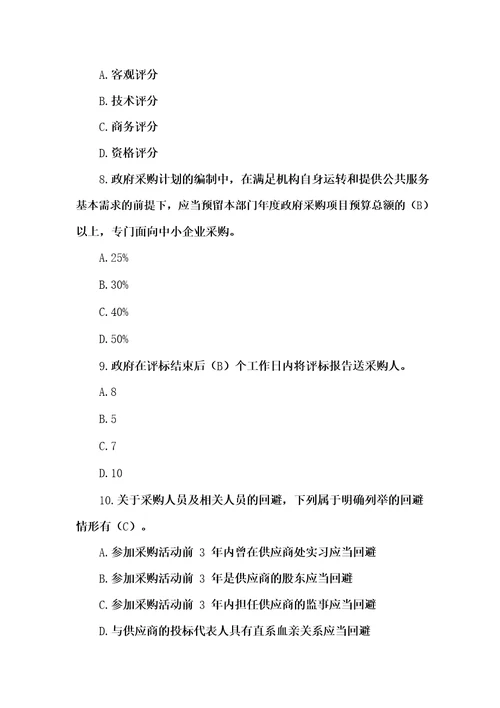 A. 客观评分

B. 技术评分

C. 商务评分

D. 资格评分

8. 政府采购计划的编制中，在满足机构自身运转和提供公共服务基本需求的前提下，应当预留本部门年度政府采购项目预算总额的（B）以上，专门面向中小企业采购。

A. 25%

B. 30%

C. 40%

D. 50%

9. 政府在评标结束后（B）个工作日内将评标报告送采购人。

A. 8

B. 5

C. 7

D. 10

10. 关于采购人员及相关人员的回避，下列属于明确列举的回避情形有（C）。

A. 参加采购活动前 3 年内曾在供应商处实习应当回避

B. 参加采购活动前 3 年是供应商的股东应当回避

C. 参加采购活动前 3 年内担任供应商的监事应当回避

D. 与供应商的投标代表人具有直系血亲关系应当回避